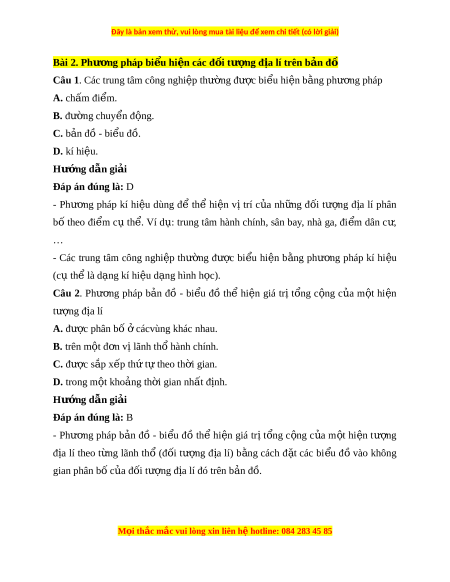 Đây là bản xem thử, vui lòng mua tài liệu để xem chi tiết (có lời giải)

Bài 2. Phương pháp biểu hiện các đối tượng địa lí trên bản đồ

Câu 1. Các trung tâm công nghiệp thường được biểu hiện bằng phương pháp

A. chấm điểm.

B. đường chuyển động.

C. bản đồ - biểu đồ.

D. kí hiệu.

Hướng dẫn giải

Đáp án đúng là: D

- Phương pháp kí hiệu dùng để thể hiện vị trí của những đối tượng địa lí phân bố theo điểm cụ thể. Ví dụ: trung tâm hành chính, sân bay, nhà ga, điểm dân cư, …

- Các trung tâm công nghiệp thường được biểu hiện bằng phương pháp kí hiệu (cụ thể là dạng kí hiệu dạng hình học).

Câu 2. Phương pháp bản đồ - biểu đồ thể hiện giá trị tổng cộng của một hiện tượng địa lí

A. được phân bố ở cácvùng khác nhau.

B. trên một đơn vị lãnh thổ hành chính.

C. được sắp xếp thứ tự theo thời gian.

D. trong một khoảng thời gian nhất định.

Hướng dẫn giải

Đáp án đúng là: B

- Phương pháp bản đồ - biểu đồ thể hiện giá trị tổng cộng của một hiện tượng địa lí theo từng lãnh thổ (đối tượng địa lí) bằng cách đặt các biểu đồ vào không gian phân bố của đối tượng địa lí đó trên bản đồ.

Mọi thắc mắc vui lòng xin liên hệ hotline: 084 283 45 85